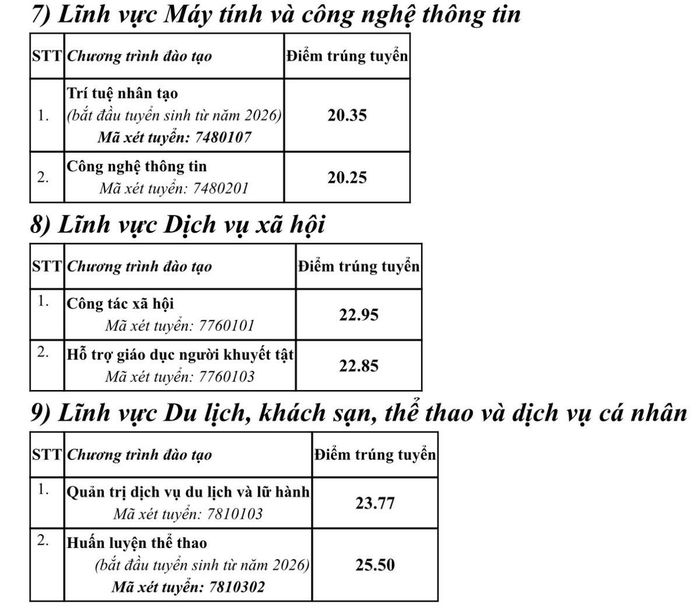 7) Lĩnh vực Máy tính và công nghệ thông tin

| STT | Chương trình đào tạo | Điểm trúng tuyển |
|---|---|---|
| 1. | Trí tuệ nhân tạo (bắt đầu tuyển sinh từ năm 2026) Mã xét tuyển: 7480107 | 20.35 |
| 2. | Công nghệ thông tin Mã xét tuyển: 7480201 | 20.25 |

8) Lĩnh vực Dịch vụ xã hội

| STT | Chương trình đào tạo | Điểm trúng tuyển |
|---|---|---|
| 1. | Công tác xã hội Mã xét tuyển: 7760101 | 22.95 |
| 2. | Hỗ trợ giáo dục người khuyết tật Mã xét tuyển: 7760103 | 22.85 |

9) Lĩnh vực Du lịch, khách sạn, thể thao và dịch vụ cá nhân

| STT | Chương trình đào tạo | Điểm trúng tuyển |
|---|---|---|
| 1. | Quản trị dịch vụ du lịch và lữ hành Mã xét tuyển: 7810103 | 23.77 |
| 2. | Huấn luyện thể thao (bắt đầu tuyển sinh từ năm 2026) Mã xét tuyển: 7810302 | 25.50 |